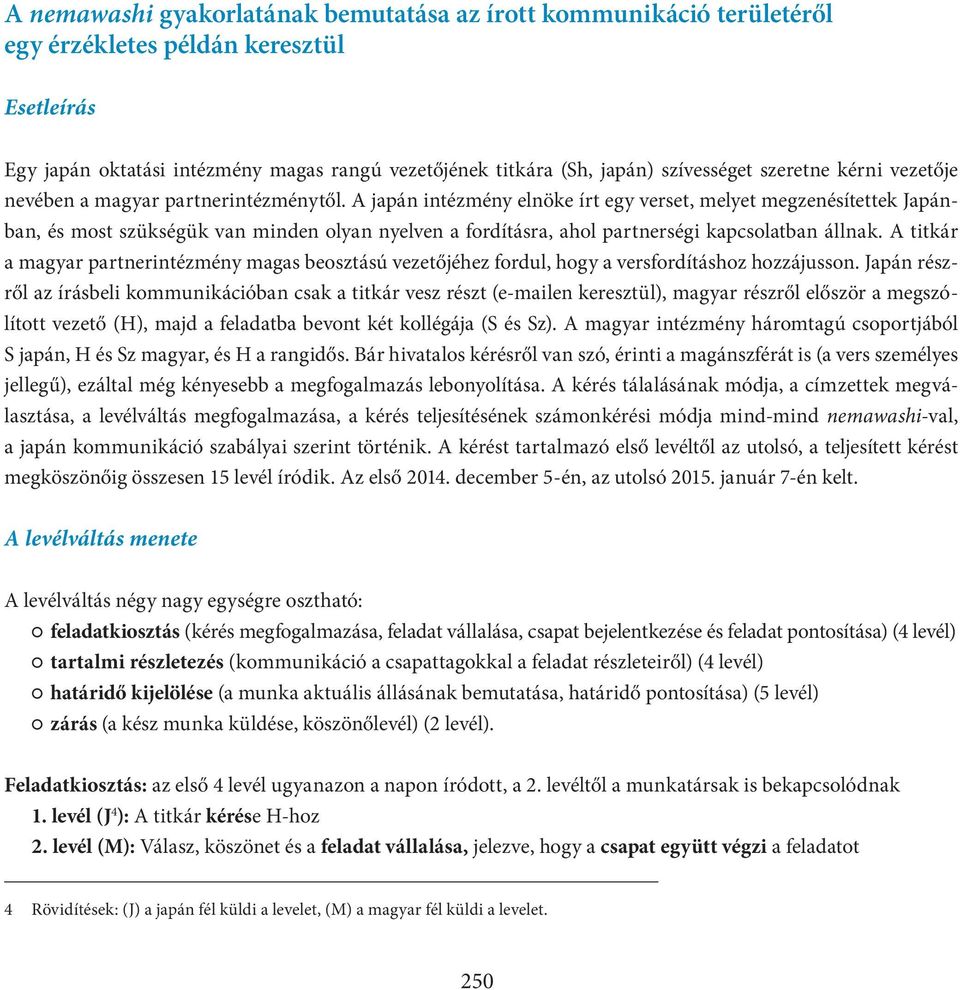 A nemawashi gyakorlatának bemutatása az írott kommunikáció területéről egy érzékletes példán keresztül

Esetleírás

Egy japán oktatási intézmény magas rangú vezetőjének titkára (Sh, japán) szívességet szeretne kérni vezetője nevében a magyar partnerintézménytől. A japán intézmény elnöke írt egy verset, melyet megzenésítettek Japánban, és most szükségük van minden olyan nyelven a fordításra, ahol partnerségi kapcsolatban állnak. A titkár a magyar partnerintézmény magas beosztású vezetőjéhez fordul, hogy a versfordításhoz hozzájusson. Japán részről az írásbeli kommunikációban csak a titkár vesz részt (e-mailen keresztül), magyar részről először a megszólított vezető (H), majd a feladatba bevont két kollégája (S és Sz). A magyar intézmény háromtagú csoportjából S japán, H és Sz magyar, és H a rangidős. Bár hivatalos kérésről van szó, érinti a magánszférát is (a vers személyes jellegű), ezáltal még kényesebb a megfogalmazás lebonyolítása. A kérés tálalásának módja, a címzettek megválasztása, a levélváltás megfogalmazása, a kérés teljesítésének számonkérési módja mind-mind nemawashi-val, a japán kommunikáció szabályai szerint történik. A kérést tartalmazó első levéltől az utolsó, a teljesített kérést megköszönőig összesen 15 levél íródik. Az első 2014. december 5-én, az utolsó 2015. január 7-én kelt.

A levélváltás menete

A levélváltás négy nagy egységre osztható:
○ feladatkiosztás (kérés megfogalmazása, feladat vállalása, csapat bejelentkezése és feladat pontosítása) (4 levél)
○ tartalmi részletezés (kommunikáció a csapattagokkal a feladat részleteiről) (4 levél)
○ határidő kijelölése (a munka aktuális állásának bemutatása, határidő pontosítása) (5 levél)
○ zárás (a kész munka küldése, köszönőlevél) (2 levél).

Feladatkiosztás: az első 4 levél ugyanazon a napon íródott, a 2. levéltől a munkatársak is bekapcsolódnak
1. levél (J$^4$): A titkár kérése H-hoz
2. levél (M): Válasz, köszönet és a feladat vállalása, jelezve, hogy a csapat együtt végzi a feladatot

4 Rövidítések: (J) a japán fél küldi a levelet, (M) a magyar fél küldi a levelet.

250